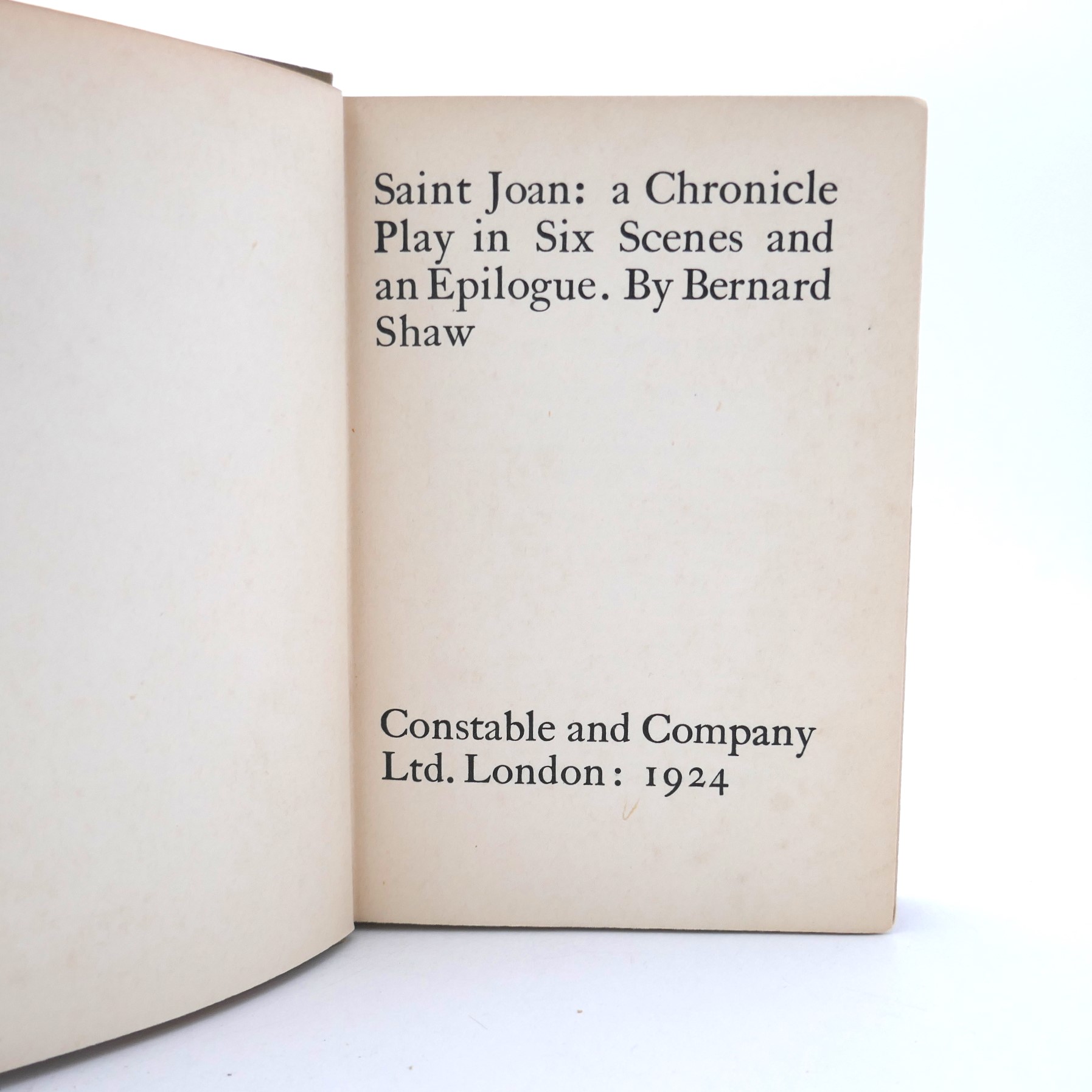 Saint Joan: a Chronicle Play in Six Scenes and an Epilogue. By Bernard Shaw

Constable and Company Ltd. London: 1924